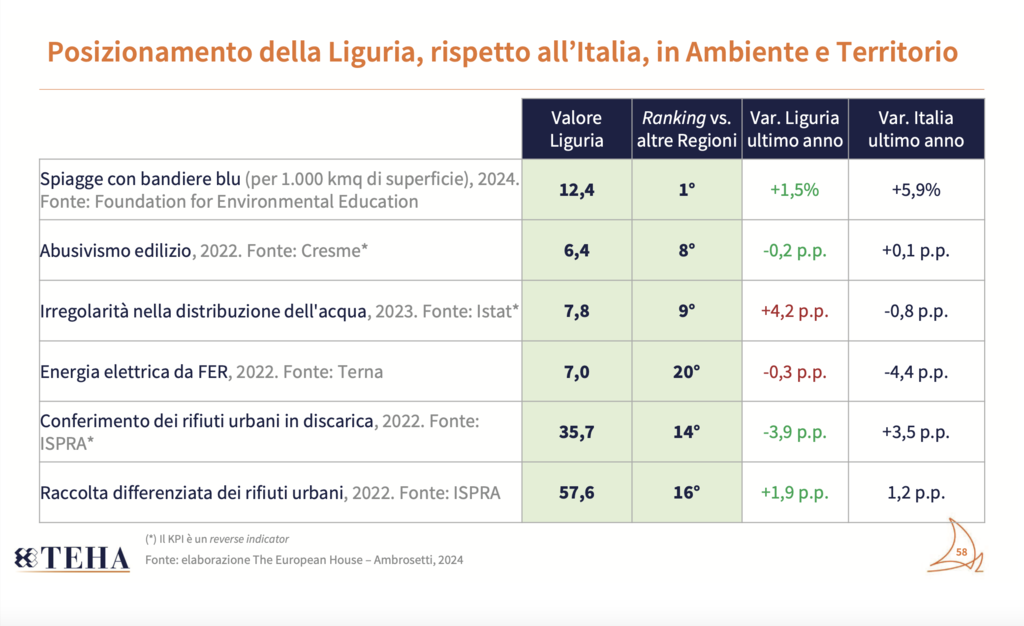 Posizionamento della Liguria, rispetto all'Italia, in Ambiente e Territorio

| | Valore Liguria | Ranking vs. altre Regioni | Var. Liguria ultimo anno | Var. Italia ultimo anno |
|---|---|---|---|---|
| Spiagge con bandiere blu (per 1.000 kmq di superficie), 2024. Fonte: Foundation for Environmental Education | 12,4 | 1° | +1,5% | +5,9% |
| Abusivismo edilizio, 2022. Fonte: Cresme* | 6,4 | 8° | -0,2 p.p. | +0,1 p.p. |
| Irregolarità nella distribuzione dell'acqua, 2023. Fonte: Istat* | 7,8 | 9° | +4,2 p.p. | -0,8 p.p. |
| Energia elettrica da FER, 2022. Fonte: Terna | 7,0 | 20° | -0,3 p.p. | -4,4 p.p. |
| Conferimento dei rifiuti urbani in discarica, 2022. Fonte: ISPRA* | 35,7 | 14° | -3,9 p.p. | +3,5 p.p. |
| Raccolta differenziata dei rifiuti urbani, 2022. Fonte: ISPRA | 57,6 | 16° | +1,9 p.p. | 1,2 p.p. |

(*) Il KPI è un reverse indicator

TEHA

Fonte: elaborazione The European House – Ambrosetti, 2024

58